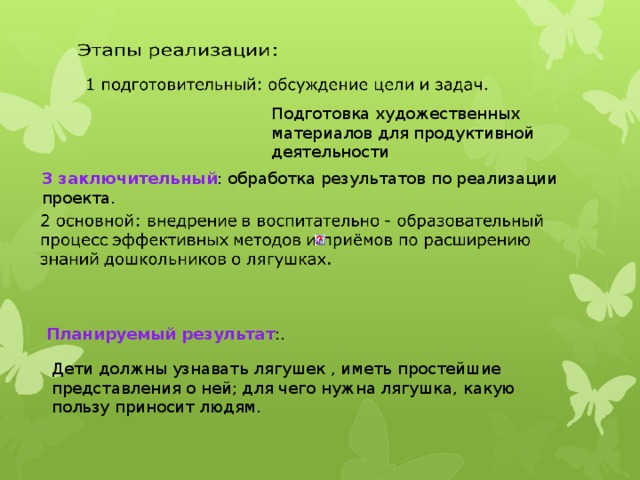 Этапы реализации:

1 подготовительный: обсуждение цели и задач.

Подготовка художественных материалов для продуктивной деятельности

3 заключительный: обработка результатов по реализации проекта.

2 основной: внедрение в воспитательно - образовательный процесс эффективных методов и приёмов по расширению знаний дошкольников о лягушках.

Планируемый результат:.

Дети должны узнавать лягушек , иметь простейшие представления о ней; для чего нужна лягушка, какую пользу приносит людям.